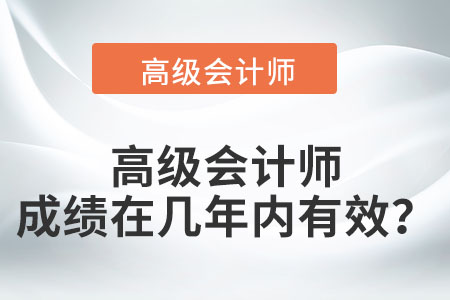 高级会计师

高级会计师
成绩在几年内有效？